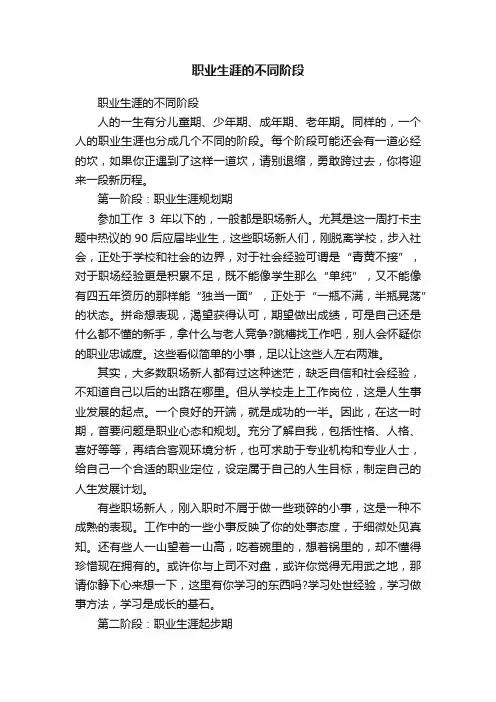 职业生涯的不同阶段

职业生涯的不同阶段

人的一生有分儿童期、少年期、成年期、老年期。同样的，一个人的职业生涯也分成几个不同的阶段。每个阶段可能还会有一道必经的坎，如果你正遇到了这样一道坎，请别退缩，勇敢跨过去，你将迎来一段新历程。

第一阶段：职业生涯规划期

参加工作 3 年以下的，一般都是职场新人。尤其是这一周打卡主题中热议的 90 后应届毕业生，这些职场新人们，刚脱离学校，步入社会，正处于学校和社会的边界，对于社会经验可谓是“青黄不接”，对于职场经验更是积累不足，既不能像学生那么“单纯”，又不能像有四五年资历的那样能“独当一面”，正处于“一瓶不满，半瓶晃荡”的状态。拼命想表现，渴望获得认可，期望做出成绩，可是自己还是什么都不懂的新手，拿什么与老人竞争?跳槽找工作吧，别人会怀疑你的职业忠诚度。这些看似简单的小事，足以让这些人左右两难。

其实，大多数职场新人都有过这种迷茫，缺乏自信和社会经验，不知道自己以后的出路在哪里。但从学校走上工作岗位，这是人生事业发展的起点。一个良好的开端，就是成功的一半。因此，在这一时期，首要问题是职业心态和规划。充分了解自我，包括性格、人格、喜好等等，再结合客观环境分析，也可求助于专业机构和专业人士，给自己一个合适的职业定位，设定属于自己的人生目标，制定自己的人生发展计划。

有些职场新人，刚入职时不屑于做一些琐碎的小事，这是一种不成熟的表现。工作中的一些小事反映了你的处事态度，于细微处见真知。还有些人一山望着一山高，吃着碗里的，想着锅里的，却不懂得珍惜现在拥有的。或许你与上司不对盘，或许你觉得无用武之地，那请你静下心来想一下，这里有你学习的东西吗?学习处世经验，学习做事方法，学习是成长的基石。

第二阶段：职业生涯起步期